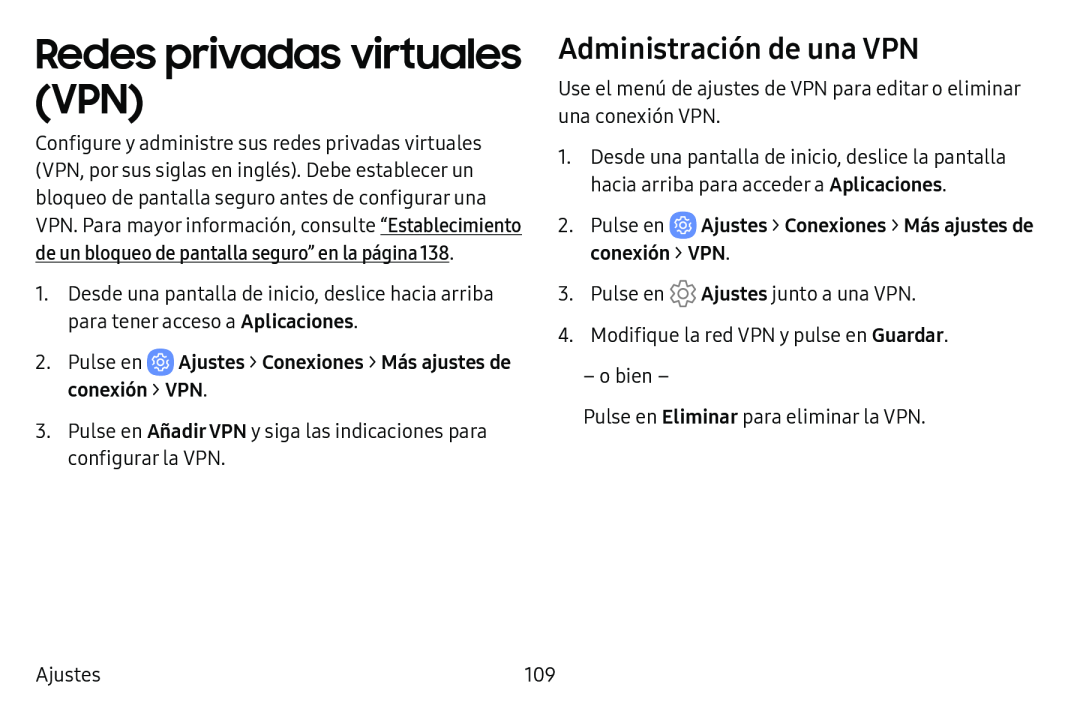 Redes privadas virtuales (VPN)

Configure y administre sus redes privadas virtuales (VPN, por sus siglas en inglés). Debe establecer un bloqueo de pantalla seguro antes de configurar una VPN. Para mayor información, consulte “Establecimiento de un bloqueo de pantalla seguro” en la página 138.

1. Desde una pantalla de inicio, deslice hacia arriba para tener acceso a Aplicaciones.

2. Pulse en Ajustes > Conexiones > Más ajustes de conexión > VPN.

3. Pulse en Añadir VPN y siga las indicaciones para configurar la VPN.

Administración de una VPN

Use el menú de ajustes de VPN para editar o eliminar una conexión VPN.

1. Desde una pantalla de inicio, deslice la pantalla hacia arriba para acceder a Aplicaciones.

2. Pulse en Ajustes > Conexiones > Más ajustes de conexión > VPN.

3. Pulse en Ajustes junto a una VPN.

4. Modifique la red VPN y pulse en Guardar.

– o bien –

Pulse en Eliminar para eliminar la VPN.

Ajustes 109